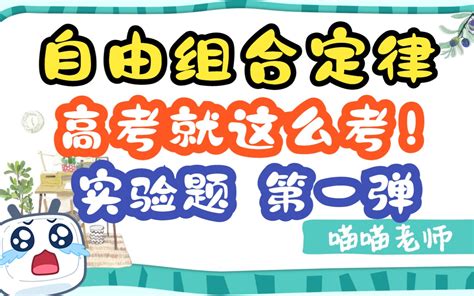 自由组合定律

高考就这么考！

实验题 第一弹

喵喵老师